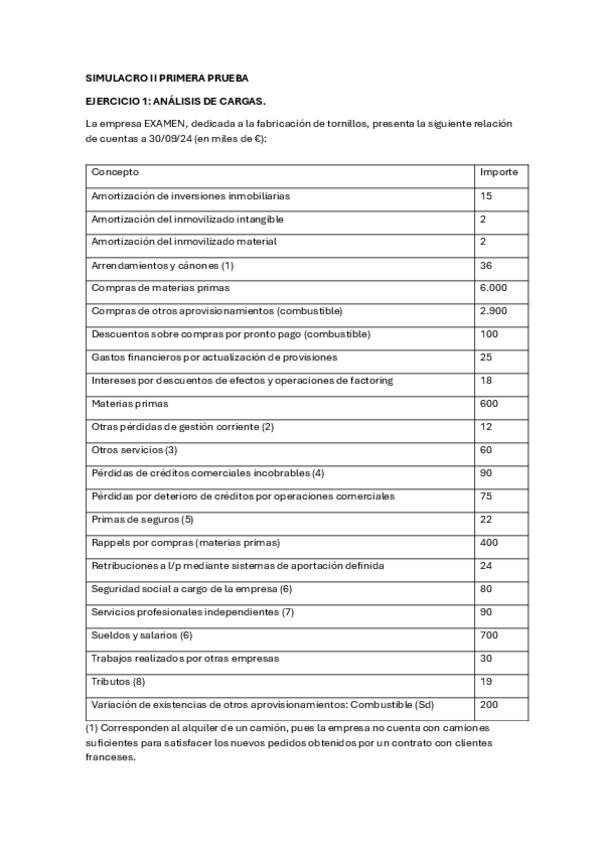 SIMULACRO II PRIMERA PRUEBA

EJERCICIO 1: ANÁLISIS DE CARGAS.

La empresa EXAMEN, dedicada a la fabricación de tornillos, presenta la siguiente relación de cuentas a 30/09/24 (en miles de €):

| Concepto | Importe |
|---|---|
| Amortización de inversiones inmobiliarias | 15 |
| Amortización del inmovilizado intangible | 2 |
| Amortización del inmovilizado material | 2 |
| Arrendamientos y cánones (1) | 36 |
| Compras de materias primas | 6.000 |
| Compras de otros aprovisionamientos (combustible) | 2.900 |
| Descuentos sobre compras por pronto pago (combustible) | 100 |
| Gastos financieros por actualización de provisiones | 25 |
| Intereses por descuentos de efectos y operaciones de factoring | 18 |
| Materias primas | 600 |
| Otras pérdidas de gestión corriente (2) | 12 |
| Otros servicios (3) | 60 |
| Pérdidas de créditos comerciales incobrables (4) | 90 |
| Pérdidas por deterioro de créditos por operaciones comerciales | 75 |
| Primas de seguros (5) | 22 |
| Rappels por compras (materias primas) | 400 |
| Retribuciones a l/p mediante sistemas de aportación definida | 24 |
| Seguridad social a cargo de la empresa (6) | 80 |
| Servicios profesionales independientes (7) | 90 |
| Sueldos y salarios (6) | 700 |
| Trabajos realizados por otras empresas | 30 |
| Tributos (8) | 19 |
| Variación de existencias de otros aprovisionamientos: Combustible (Sd) | 200 |

(1) Corresponden al alquiler de un camión, pues la empresa no cuenta con camiones suficientes para satisfacer los nuevos pedidos obtenidos por un contrato con clientes franceses.